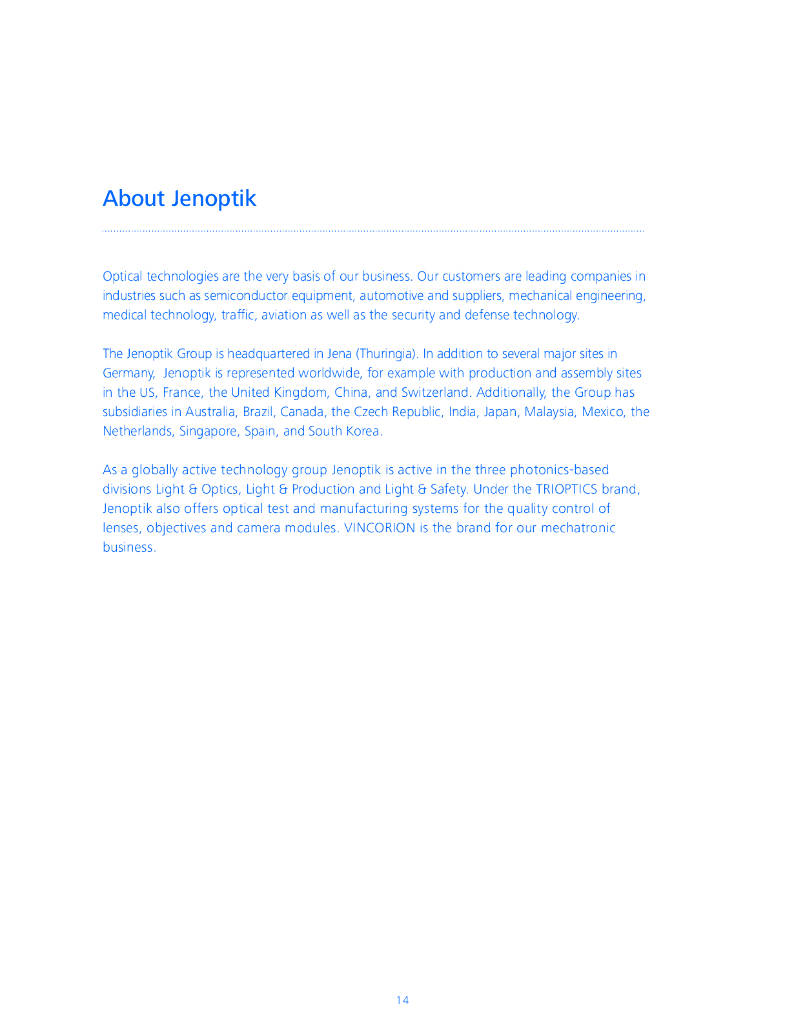 About Jenoptik

Optical technologies are the very basis of our business. Our customers are leading companies in industries such as semiconductor equipment, automotive and suppliers, mechanical engineering, medical technology, traffic, aviation as well as the security and defense technology.

The Jenoptik Group is headquartered in Jena (Thuringia). In addition to several major sites in Germany, Jenoptik is represented worldwide, for example with production and assembly sites in the US, France, the United Kingdom, China, and Switzerland. Additionally, the Group has subsidiaries in Australia, Brazil, Canada, the Czech Republic, India, Japan, Malaysia, Mexico, the Netherlands, Singapore, Spain, and South Korea.

As a globally active technology group Jenoptik is active in the three photonics-based divisions Light & Optics, Light & Production and Light & Safety. Under the TRIOPTICS brand, Jenoptik also offers optical test and manufacturing systems for the quality control of lenses, objectives and camera modules. VINCORION is the brand for our mechatronic business.

14